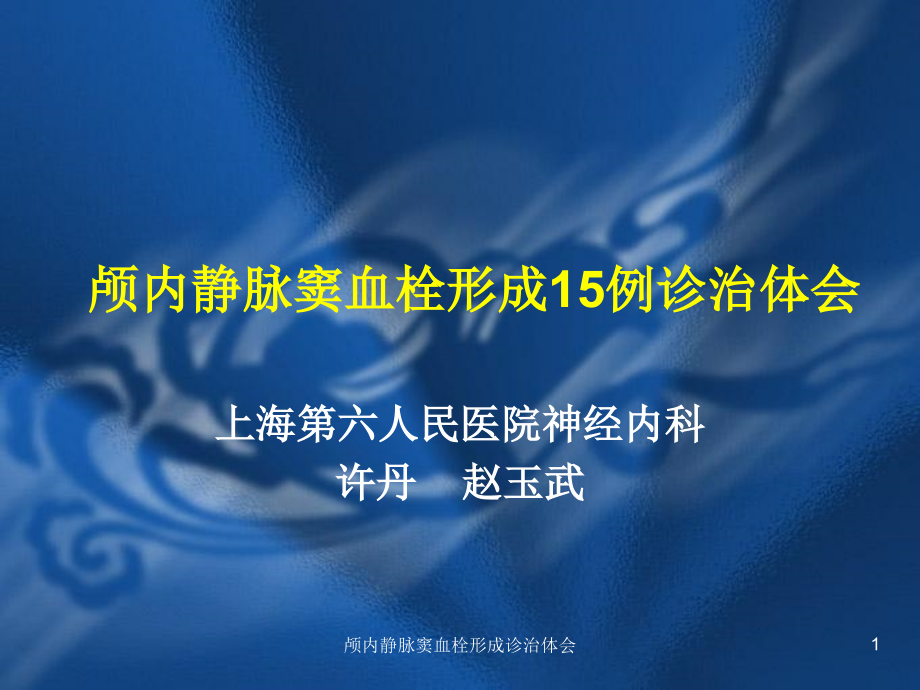 颅内静脉窦血栓形成15例诊治体会

上海第六人民医院神经内科
许丹　赵玉武

颅内静脉窦血栓形成诊治体会

1